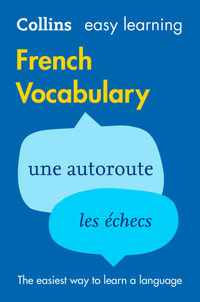 Collins easy learning

French Vocabulary

une autoroute

les échecs

The easiest way to learn a language